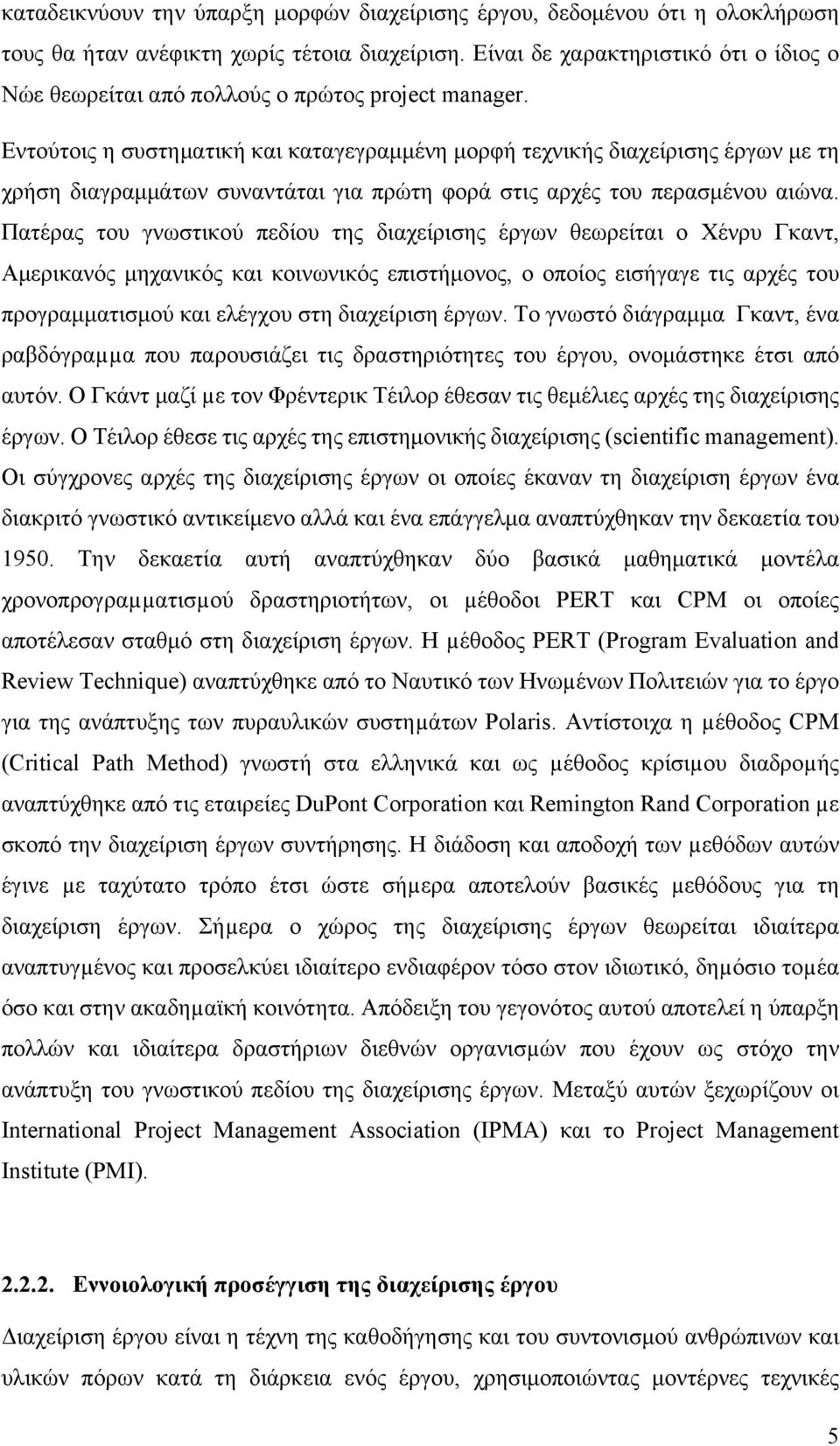 καταδεικνύουν την ύπαρξη μορφών διαχείρισης έργου, δεδομένου ότι η ολοκλήρωση τους θα ήταν ανέφικτη χωρίς τέτοια διαχείριση. Είναι δε χαρακτηριστικό ότι ο ίδιος ο Νώε θεωρείται από πολλούς ο πρώτος project manager.

Εντούτοις η συστηματική και καταγεγραμμένη μορφή τεχνικής διαχείρισης έργων με τη χρήση διαγραμμάτων συναντάται για πρώτη φορά στις αρχές του περασμένου αιώνα. Πατέρας του γνωστικού πεδίου της διαχείρισης έργων θεωρείται ο Χένρυ Γκαντ, Αμερικανός μηχανικός και κοινωνικός επιστήμονος, ο οποίος εισήγαγε τις αρχές του προγραμματισμού και ελέγχου στη διαχείριση έργων. Το γνωστό διάγραμμα Γκαντ, ένα ραβδόγραμμα που παρουσιάζει τις δραστηριότητες του έργου, ονομάστηκε έτσι από αυτόν. Ο Γκάντ μαζί με τον Φρέντερικ Τέιλορ έθεσαν τις θεμέλιες αρχές της διαχείρισης έργων. Ο Τέιλορ έθεσε τις αρχές της επιστημονικής διαχείρισης (scientific management). Οι σύγχρονες αρχές της διαχείρισης έργων οι οποίες έκαναν τη διαχείριση έργων ένα διακριτό γνωστικό αντικείμενο αλλά και ένα επάγγελμα αναπτύχθηκαν την δεκαετία του 1950. Την δεκαετία αυτή αναπτύχθηκαν δύο βασικά μαθηματικά μοντέλα χρονοπρογραμματισμού δραστηριοτήτων, οι μέθοδοι PERT και CPM οι οποίες αποτέλεσαν σταθμό στη διαχείριση έργων. Η μέθοδος PERT (Program Evaluation and Review Technique) αναπτύχθηκε από το Ναυτικό των Ηνωμένων Πολιτειών για το έργο για της ανάπτυξης των πυραυλικών συστημάτων Polaris. Αντίστοιχα η μέθοδος CPM (Critical Path Method) γνωστή στα ελληνικά και ως μέθοδος κρίσιμου διαδρομής αναπτύχθηκε από τις εταιρείες DuPont Corporation και Remington Rand Corporation με σκοπό την διαχείριση έργων συντήρησης. Η διάδοση και αποδοχή των μεθόδων αυτών έγινε με ταχύτατο τρόπο έτσι ώστε σήμερα αποτελούν βασικές μεθόδους για τη διαχείριση έργων. Σήμερα ο χώρος της διαχείρισης έργων θεωρείται ιδιαίτερα αναπτυγμένος και προσελκύει ιδιαίτερο ενδιαφέρον τόσο στον ιδιωτικό, δημόσιο τομέα όσο και στην ακαδημαϊκή κοινότητα. Απόδειξη του γεγονότος αυτού αποτελεί η ύπαρξη πολλών και ιδιαίτερα δραστήριων διεθνών οργανισμών που έχουν ως στόχο την ανάπτυξη του γνωστικού πεδίου της διαχείρισης έργων. Μεταξύ αυτών ξεχωρίζουν οι International Project Management Association (IPMA) και το Project Management Institute (PMI).

2.2.2. Εννοιολογική προσέγγιση της διαχείρισης έργου

Διαχείριση έργου είναι η τέχνη της καθοδήγησης και του συντονισμού ανθρώπινων και υλικών πόρων κατά τη διάρκεια ενός έργου, χρησιμοποιώντας μοντέρνες τεχνικές

5